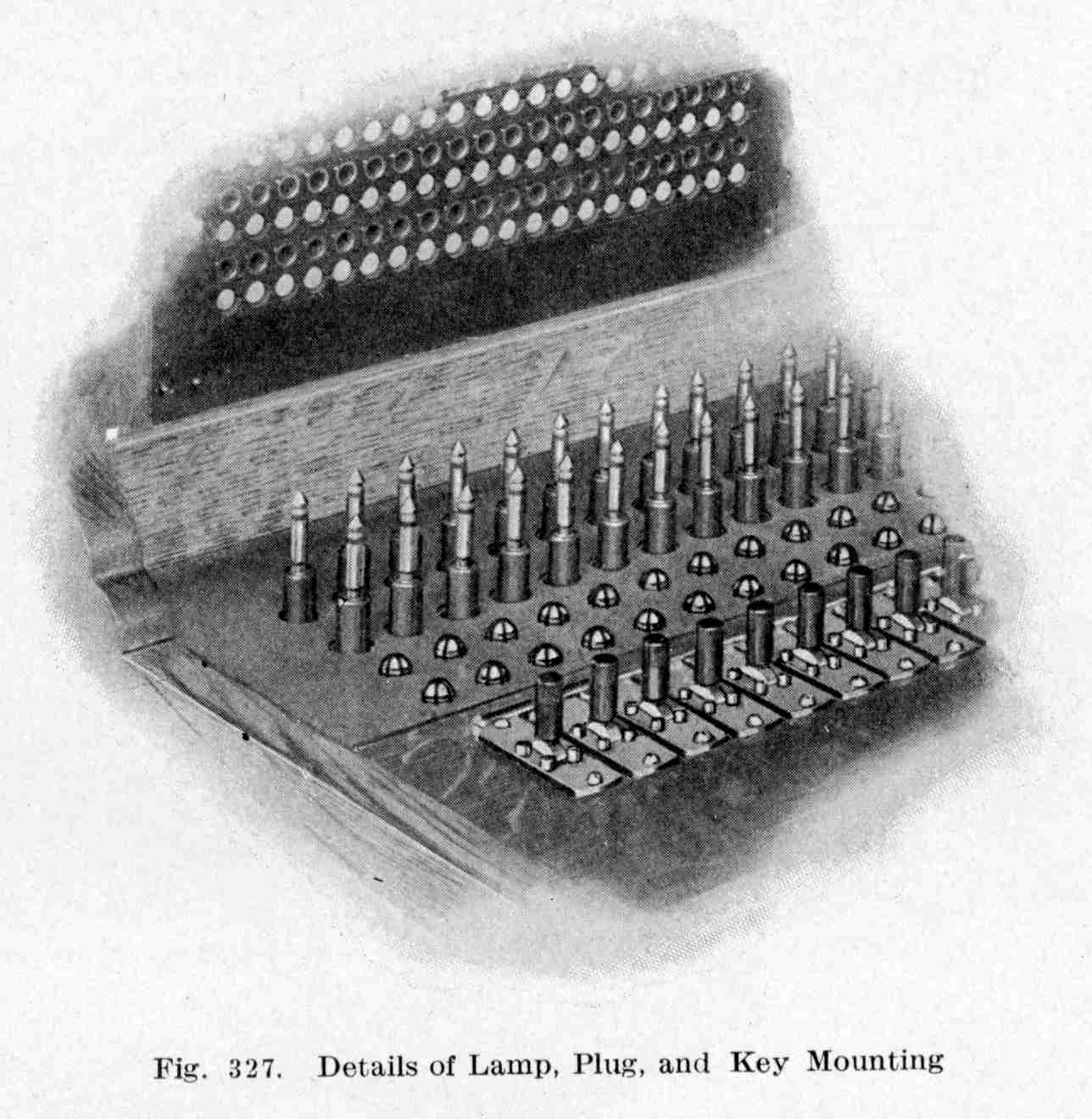 Fig. 327. Details of Lamp, Plug, and Key Mounting